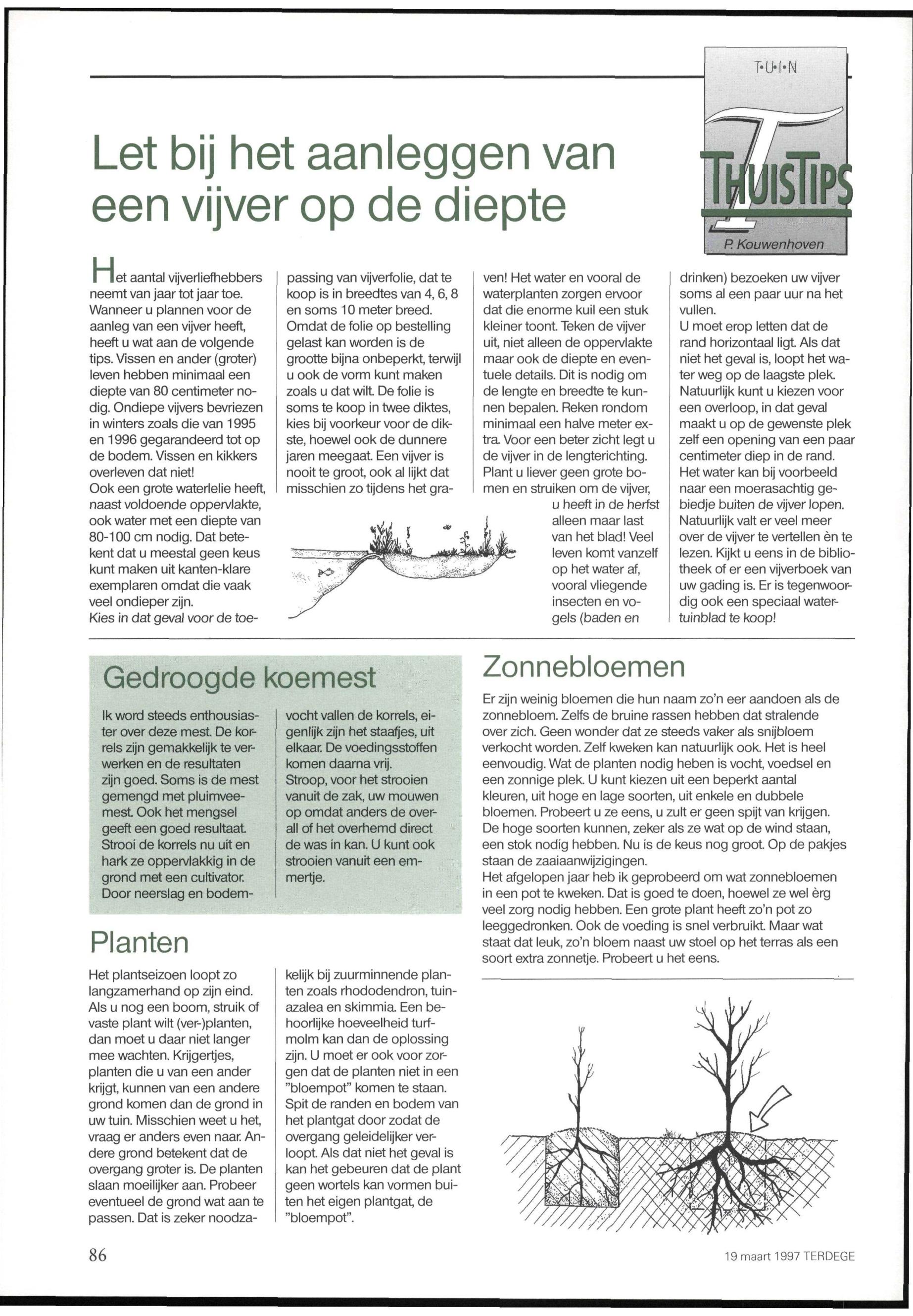 T•U•I•N

THUISTIPS

P. Kouwenhoven

Let bij het aanleggen van een vijver op de diepte

Het aantal vijverliefhebbers neemt van jaar tot jaar toe. Wanneer u plannen voor de aanleg van een vijver heeft, heeft u wat aan de volgende tips. Vissen en ander (groter) leven hebben minimaal een diepte van 80 centimeter nodig. Ondiepe vijvers bevriezen in winters zoals die van 1995 en 1996 gegarandeerd tot op de bodem. Vissen en kikkers overleven dat niet!
Ook een grote waterlelie heeft, naast voldoende oppervlakte, ook water met een diepte van 80-100 cm nodig. Dat betekent dat u meestal geen keus kunt maken uit kanten-klare exemplaren omdat die vaak veel ondieper zijn.
Kies in dat geval voor de toepassing van vijverfolie, dat te koop is in breedtes van 4, 6, 8 en soms 10 meter breed. Omdat de folie op bestelling gelast kan worden is de grootte bijna onbeperkt, terwijl u ook de vorm kunt maken zoals u dat wilt. De folie is soms te koop in twee diktes, kies bij voorkeur voor de dikste, hoewel ook de dunnere jaren meegaat. Een vijver is nooit te groot, ook al lijkt dat misschien zo tijdens het graven! Het water en vooral de waterplanten zorgen ervoor dat die enorme kuil een stuk kleiner toont. Teken de vijver uit, niet alleen de oppervlakte maar ook de diepte en eventuele details. Dit is nodig om de lengte en breedte te kunnen bepalen. Reken rondom minimaal een halve meter extra. Voor een beter zicht legt u de vijver in de lengterichting. Plant u liever geen grote bomen en struiken om de vijver, u heeft in de herfst alleen maar last van het blad! Veel leven komt vanzelf op het water af, vooral vliegende insecten en vogels (baden en drinken) bezoeken uw vijver soms al een paar uur na het vullen.
U moet erop letten dat de rand horizontaal ligt. Als dat niet het geval is, loopt het water weg op de laagste plek. Natuurlijk kunt u kiezen voor een overloop, in dat geval maakt u op de gewenste plek zelf een opening van een paar centimeter diep in de rand. Het water kan bij voorbeeld naar een moerasachtig gebiedje buiten de vijver lopen. Natuurlijk valt er veel meer over de vijver te vertellen èn te lezen. Kijkt u eens in de bibliotheek of er een vijverboek van uw gading is. Er is tegenwoordig ook een speciaal watertuinblad te koop!

Gedroogde koemest

Ik word steeds enthousiaster over deze mest. De korrels zijn gemakkelijk te verwerken en de resultaten zijn goed. Soms is de mest gemengd met pluimveemest. Ook het mengsel geeft een goed resultaat. Strooi de korrels nu uit en hark ze oppervlakkig in de grond met een cultivator. Door neerslag en bodemvocht vallen de korrels, eigenlijk zijn het staafjes, uit elkaar. De voedingsstoffen komen daarna vrij.
Stroop, voor het strooien vanuit de zak, uw mouwen op omdat anders de overall of het overhemd direct de was in kan. U kunt ook strooien vanuit een emmertje.

Planten

Het plantseizoen loopt zo langzamerhand op zijn eind. Als u nog een boom, struik of vaste plant wilt (ver-)planten, dan moet u daar niet langer mee wachten. Krijgertjes, planten die u van een ander krijgt, kunnen van een andere grond komen dan de grond in uw tuin. Misschien weet u het, vraag er anders even naar. Andere grond betekent dat de overgang groter is. De planten slaan moeilijker aan. Probeer eventueel de grond wat aan te passen. Dat is zeker noodzakelijk bij zuurminnende planten zoals rhododendron, tuinazalea en skimmia. Een behoorlijke hoeveelheid turfmolm kan dan de oplossing zijn. U moet er ook voor zorgen dat de planten niet in een "bloempot" komen te staan. Spit de randen en bodem van het plantgat door zodat de overgang geleidelijker verloopt. Als dat niet het geval is kan het gebeuren dat de plant geen wortels kan vormen buiten het eigen plantgat, de "bloempot".

Zonnebloemen

Er zijn weinig bloemen die hun naam zo'n eer aandoen als de zonnebloem. Zelfs de bruine rassen hebben dat stralende over zich. Geen wonder dat ze steeds vaker als snijbloem verkocht worden. Zelf kweken kan natuurlijk ook. Het is heel eenvoudig. Wat de planten nodig heben is vocht, voedsel en een zonnige plek. U kunt kiezen uit een beperkt aantal kleuren, uit hoge en lage soorten, uit enkele en dubbele bloemen. Probeert u ze eens, u zult er geen spijt van krijgen. De hoge soorten kunnen, zeker als ze wat op de wind staan, een stok nodig hebben. Nu is de keus nog groot. Op de pakjes staan de zaaiaanwijzigingen.
Het afgelopen jaar heb ik geprobeerd om wat zonnebloemen in een pot te kweken. Dat is goed te doen, hoewel ze wel èrg veel zorg nodig hebben. Een grote plant heeft zo'n pot zo leeggedronken. Ook de voeding is snel verbruikt. Maar wat staat dat leuk, zo'n bloem naast uw stoel op het terras als een soort extra zonnetje. Probeert u het eens.

86

19 maart 1997 TERDEGE